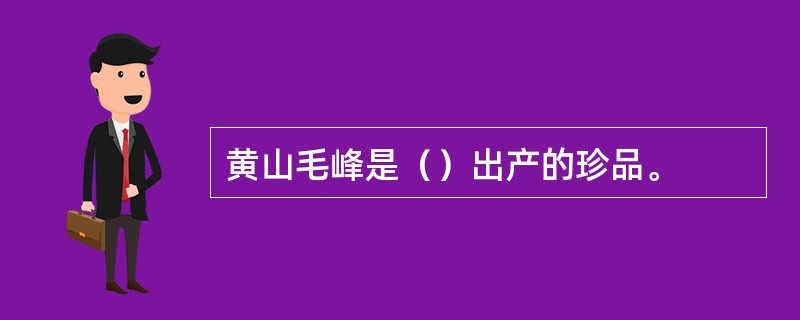 黄山毛峰是（）出产的珍品。